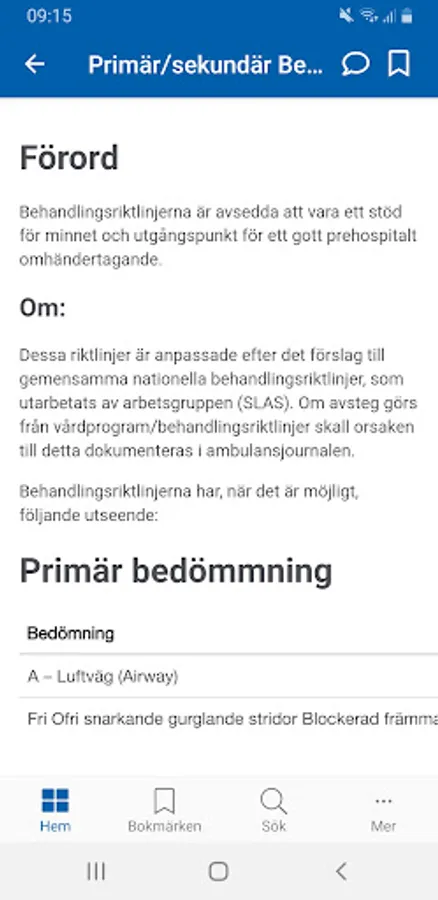 09:15

Primär/sekundär Be...

Förord

Behandlingsriktlinjerna är avsedda att vara ett stöd för minnet och utgångspunkt för ett gott prehospitalt omhändertagande.

Om:

Dessa riktlinjer är anpassade efter det förslag till gemensamma nationella behandlingsriktlinjer, som utarbetats av arbetsgruppen (SLAS). Om avsteg görs från vårdprogram/behandlingsriktlinjer skall orsaken till detta dokumenteras i ambulansjournalen.

Behandlingsriktlinjerna har, när det är möjligt, följande utseende:

Primär bedömmning

| Bedömning |
|---|
| A – Luftväg (Airway) |
| Fri Ofri snarkande gurglande stridor Blockerad främma |

Hem
Bokmärken
Sök
Mer